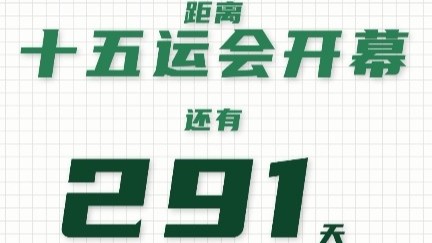 距离

十五运会开幕

还有

291天